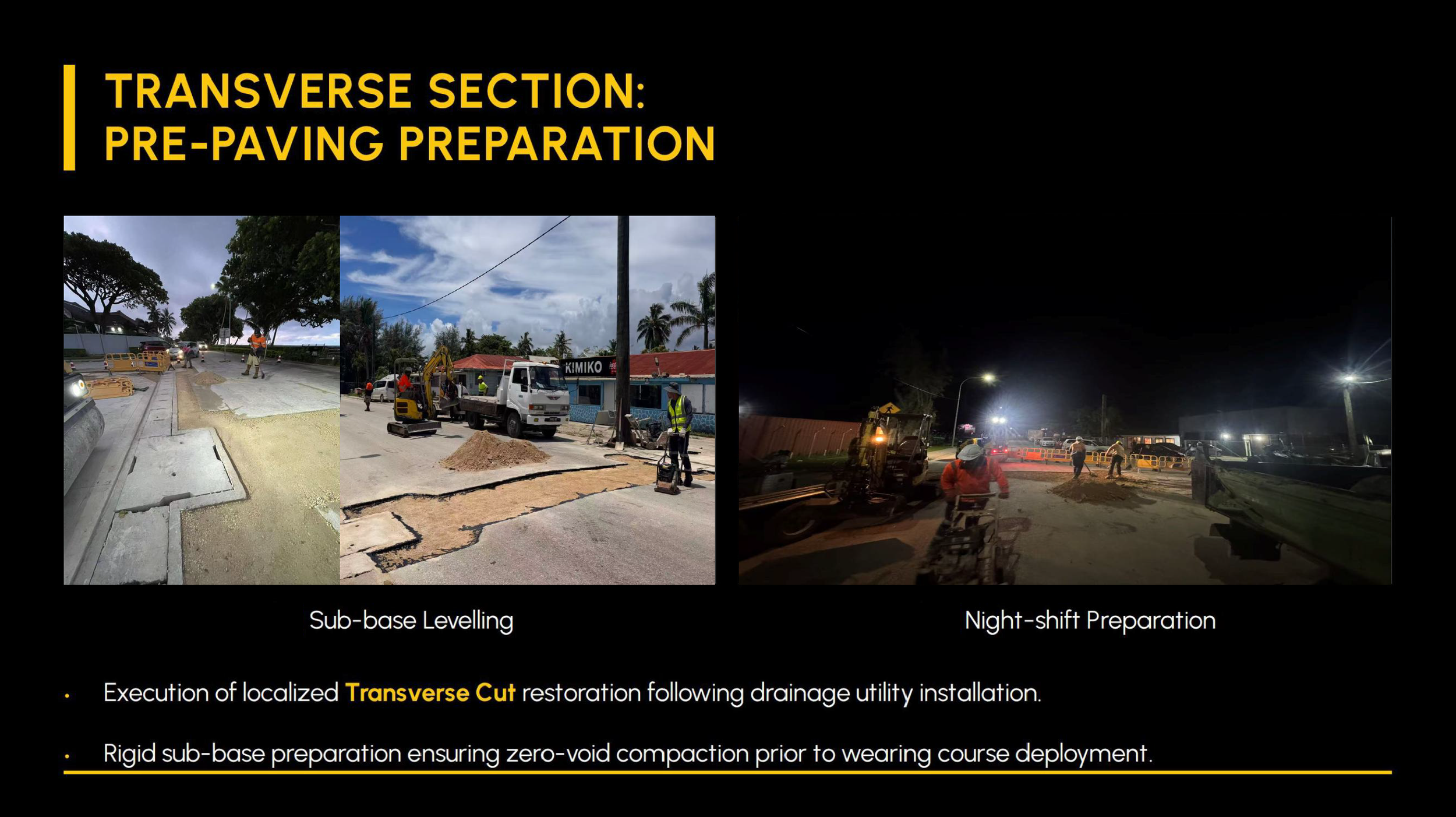 TRANSVERSE SECTION:
PRE-PAVING PREPARATION

KIMIKO

Sub-base Levelling

Night-shift Preparation

• Execution of localized Transverse Cut restoration following drainage utility installation.

• Rigid sub-base preparation ensuring zero-void compaction prior to wearing course deployment.